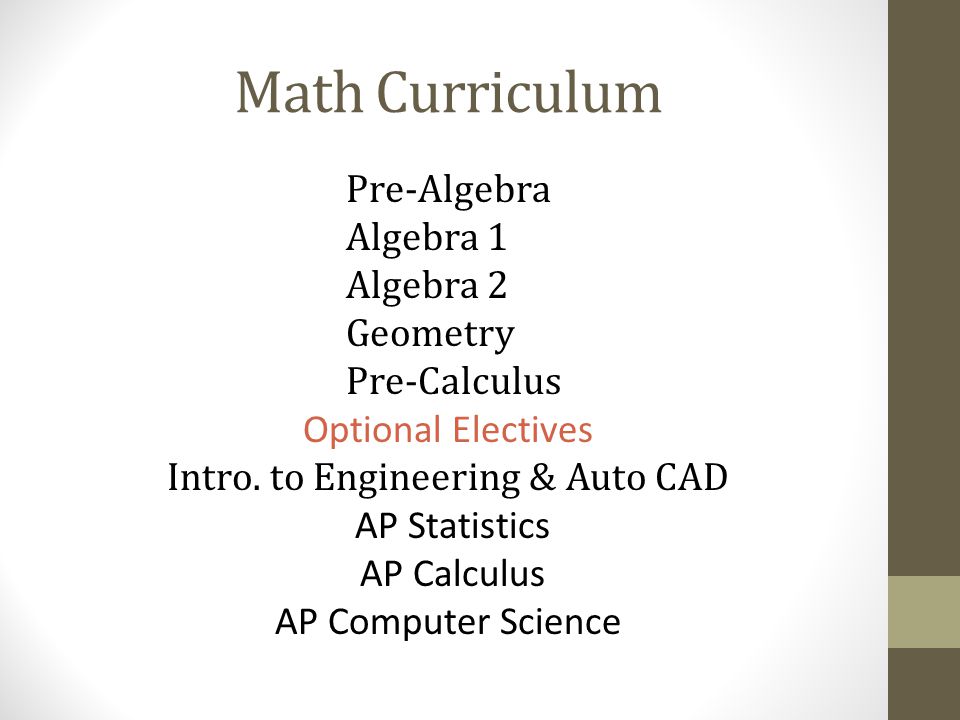 Math Curriculum

Pre-Algebra
Algebra 1
Algebra 2
Geometry
Pre-Calculus
Optional Electives
Intro. to Engineering & Auto CAD
AP Statistics
AP Calculus
AP Computer Science